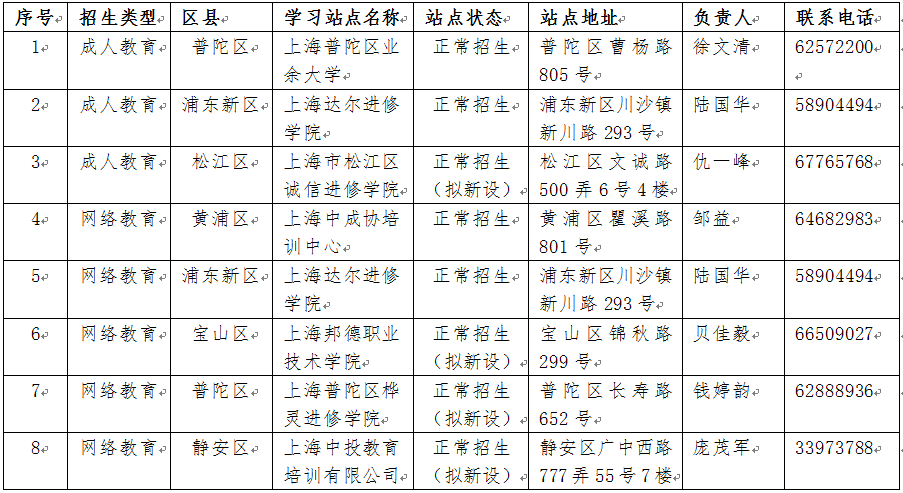 | 序号 | 招生类型 | 区县 | 学习站点名称 | 站点状态 | 站点地址 | 负责人 | 联系电话 |
|---|---|---|---|---|---|---|---|
| 1 | 成人教育 | 普陀区 | 上海普陀区业余大学 | 正常招生 | 普陀区曹杨路805号 | 徐文清 | 62572200 |
| 2 | 成人教育 | 浦东新区 | 上海达尔进修学院 | 正常招生 | 浦东新区川沙镇新川路293号 | 陆国华 | 58904494 |
| 3 | 成人教育 | 松江区 | 上海市松江区诚信进修学院 | 正常招生（拟新设） | 松江区文诚路500弄6号4楼 | 仇一峰 | 67765768 |
| 4 | 网络教育 | 黄浦区 | 上海中成协培训中心 | 正常招生 | 黄浦区瞿溪路801号 | 邹益 | 64682983 |
| 5 | 网络教育 | 浦东新区 | 上海达尔进修学院 | 正常招生 | 浦东新区川沙镇新川路293号 | 陆国华 | 58904494 |
| 6 | 网络教育 | 宝山区 | 上海邦德职业技术学院 | 正常招生（拟新设） | 宝山区锦秋路299号 | 贝佳毅 | 66509027 |
| 7 | 网络教育 | 普陀区 | 上海普陀区桦灵进修学院 | 正常招生（拟新设） | 普陀区长寿路652号 | 钱婷韵 | 62888936 |
| 8 | 网络教育 | 静安区 | 上海中投教育培训有限公司 | 正常招生（拟新设） | 静安区广中西路777弄55号7楼 | 庞茂军 | 33973788 |